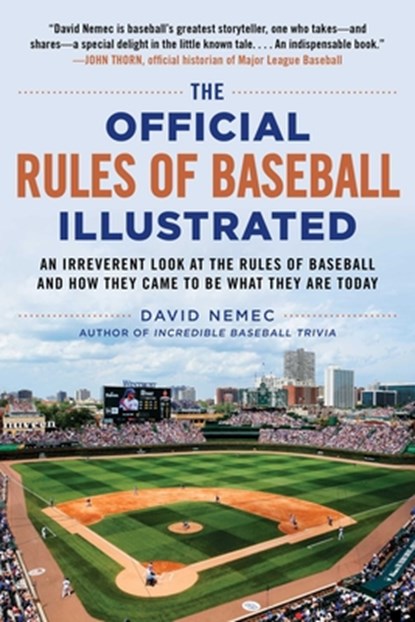 "David Nemec is baseball's greatest storyteller, one who takes—and shares—a special delight in the little known tale. . . . An indispensable book."
—JOHN THORN, official historian of Major League Baseball

THE
OFFICIAL
RULES OF BASEBALL
ILLUSTRATED

AN IRREVERENT LOOK AT THE RULES OF BASEBALL AND HOW THEY CAME TO BE WHAT THEY ARE TODAY

DAVID NEMEC
AUTHOR OF INCREDIBLE BASEBALL TRIVIA